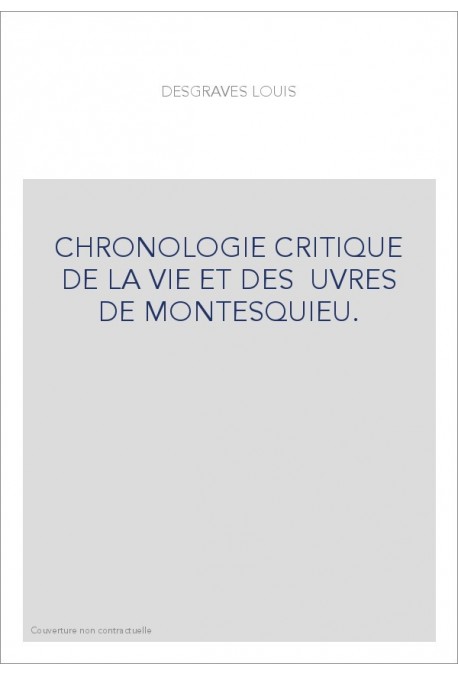 DESGRAVES LOUIS

CHRONOLOGIE CRITIQUE DE LA VIE ET DES UVRES DE MONTESQUIEU.

Couverture non contractuelle